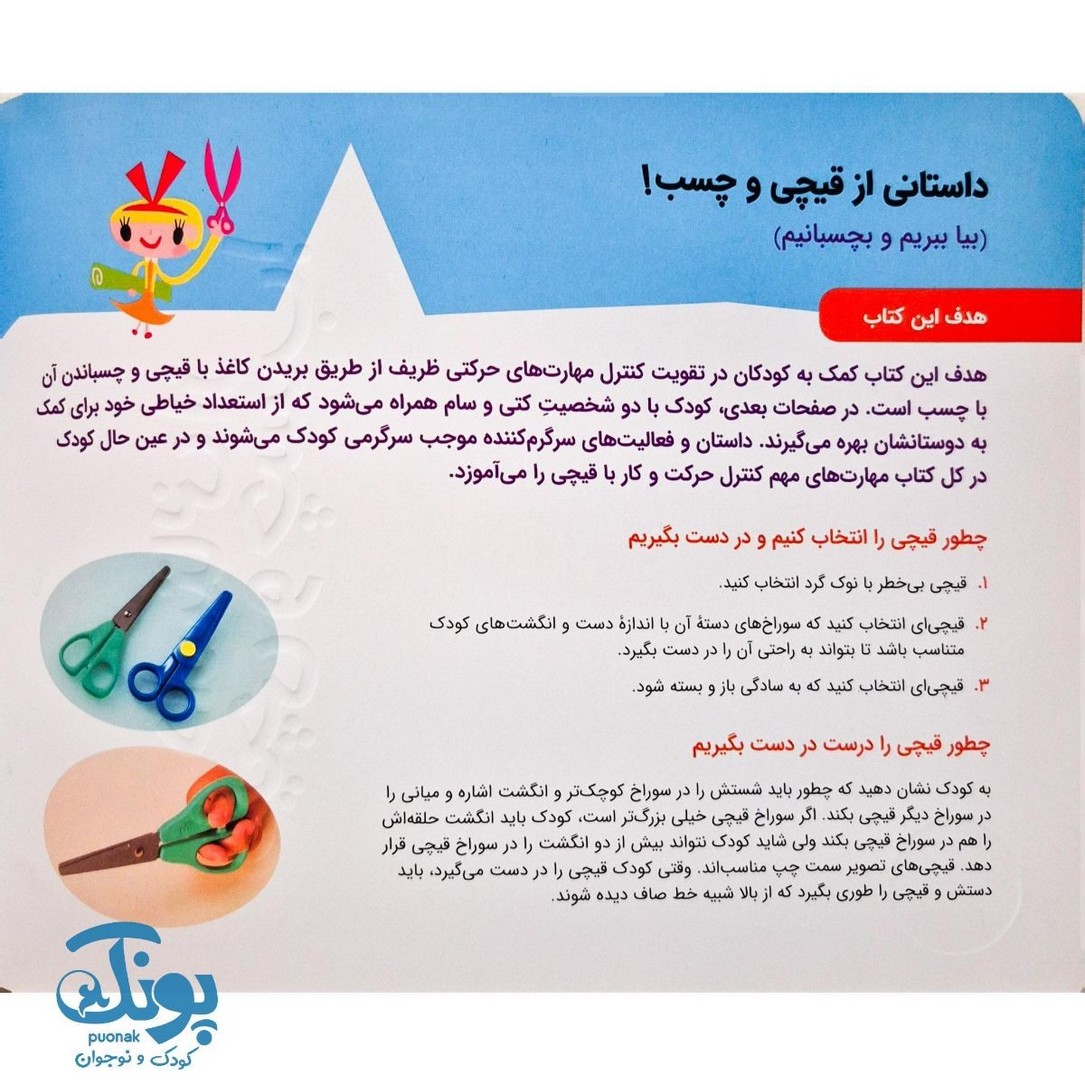 داستانی از قیچی و چسب!
(بیا ببریم و بچسبانیم)

هدف این کتاب

هدف این کتاب کمک به کودکان در تقویت کنترل مهارت‌های حرکتی ظریف از طریق بریدن کاغذ با قیچی و چسباندن آن با چسب است. در صفحات بعدی، کودک با دو شخصیتِ کتی و سام همراه می‌شود که از استعداد خیاطی خود برای کمک به دوستانشان بهره می‌گیرند. داستان و فعالیت‌های سرگرم‌کننده موجب سرگرمی کودک می‌شوند و در عین حال کودک در کل کتاب مهارت‌های مهم کنترل حرکت و کار با قیچی را می‌آموزد.

چطور قیچی را انتخاب کنیم و در دست بگیریم

۱. قیچی بی‌خطر با نوک گرد انتخاب کنید.

۲. قیچی‌ای انتخاب کنید که سوراخ‌های دستهٔ آن با اندازهٔ دست و انگشت‌های کودک متناسب باشد تا بتواند به راحتی آن را در دست بگیرد.

۳. قیچی‌ای انتخاب کنید که به سادگی باز و بسته شود.

چطور قیچی را درست در دست بگیریم

به کودک نشان دهید که چطور باید شستش را در سوراخ کوچک‌تر و انگشت اشاره و میانی را در سوراخ دیگر قیچی بکند. اگر سوراخ قیچی خیلی بزرگ‌تر است، کودک باید انگشت حلقه‌اش را هم در سوراخ قیچی بکند ولی شاید کودک نتواند بیش از دو انگشت را در سوراخ قیچی قرار دهد. قیچی‌های تصویر سمت چپ مناسب‌اند. وقتی کودک قیچی را در دست می‌گیرد، باید دستش و قیچی را طوری بگیرد که از بالا شبیه خط صاف دیده شوند.

پونک
puonak
کودک و نوجوان